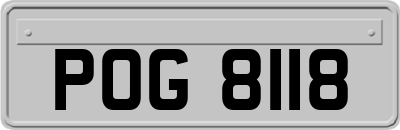 POG 8118